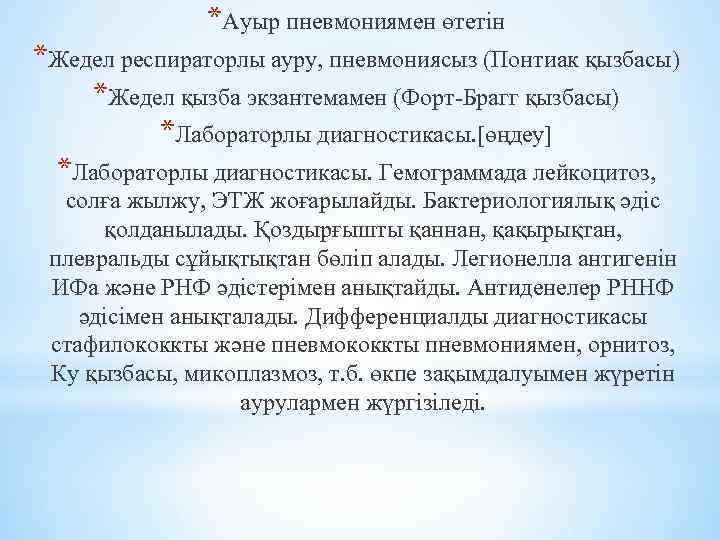 *Ауыр пневмониямен өтетін

*Жедел респираторлы ауру, пневмониясыз (Понтиак қызбасы)

*Жедел қызба экзантемамен (Форт-Брагг қызбасы)

*Лабораторлы диагностикасы.[өңдеу]

*Лабораторлы диагностикасы. Гемограммада лейкоцитоз, солға жылжу, ЭТЖ жоғарылайды. Бактериологиялық әдіс қолданылады. Қоздырғышты қаннан, қақырықтан, плевральды сұйықтықтан бөліп алады. Легионелла антигенін ИФа және РНФ әдістерімен анықтайды. Антиденелер РННФ әдісімен анықталады. Дифференциалды диагностикасы стафилококкты және пневмококкты пневмониямен, орнитоз, Ку қызбасы, микоплазмоз, т.б. өкпе зақымдалуымен жүретін аурулармен жүргізіледі.